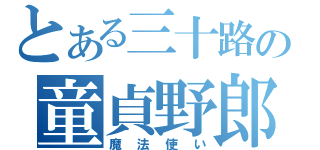 とある三十路の
童貞野郎
魔法使い